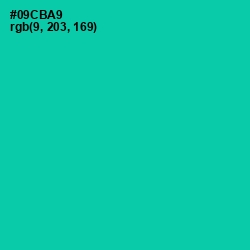 #09CBA9
rgb(9, 203, 169)